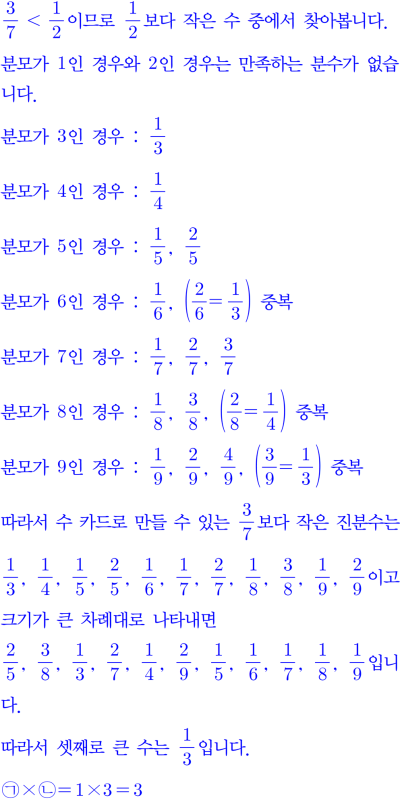 $\frac{3}{7} < \frac{1}{2}$이므로 $\frac{1}{2}$보다 작은 수 중에서 찾아봅니다.

분모가 1인 경우와 2인 경우는 만족하는 분수가 없습니다.

분모가 3인 경우 : $\frac{1}{3}$

분모가 4인 경우 : $\frac{1}{4}$

분모가 5인 경우 : $\frac{1}{5}$, $\frac{2}{5}$

분모가 6인 경우 : $\frac{1}{6}$, $\left(\frac{2}{6}=\frac{1}{3}\right)$ 중복

분모가 7인 경우 : $\frac{1}{7}$, $\frac{2}{7}$, $\frac{3}{7}$

분모가 8인 경우 : $\frac{1}{8}$, $\frac{3}{8}$, $\left(\frac{2}{8}=\frac{1}{4}\right)$ 중복

분모가 9인 경우 : $\frac{1}{9}$, $\frac{2}{9}$, $\frac{4}{9}$, $\left(\frac{3}{9}=\frac{1}{3}\right)$ 중복

따라서 수 카드로 만들 수 있는 $\frac{3}{7}$보다 작은 진분수는 $\frac{1}{3}$, $\frac{1}{4}$, $\frac{1}{5}$, $\frac{2}{5}$, $\frac{1}{6}$, $\frac{1}{7}$, $\frac{2}{7}$, $\frac{1}{8}$, $\frac{3}{8}$, $\frac{1}{9}$, $\frac{2}{9}$이고 크기가 큰 차례대로 나타내면

$\frac{2}{5}$, $\frac{3}{8}$, $\frac{1}{3}$, $\frac{2}{7}$, $\frac{1}{4}$, $\frac{2}{9}$, $\frac{1}{5}$, $\frac{1}{6}$, $\frac{1}{7}$, $\frac{1}{8}$, $\frac{1}{9}$입니다.

따라서 셋째로 큰 수는 $\frac{1}{3}$입니다.

㉠×㉡$=1\times3=3$